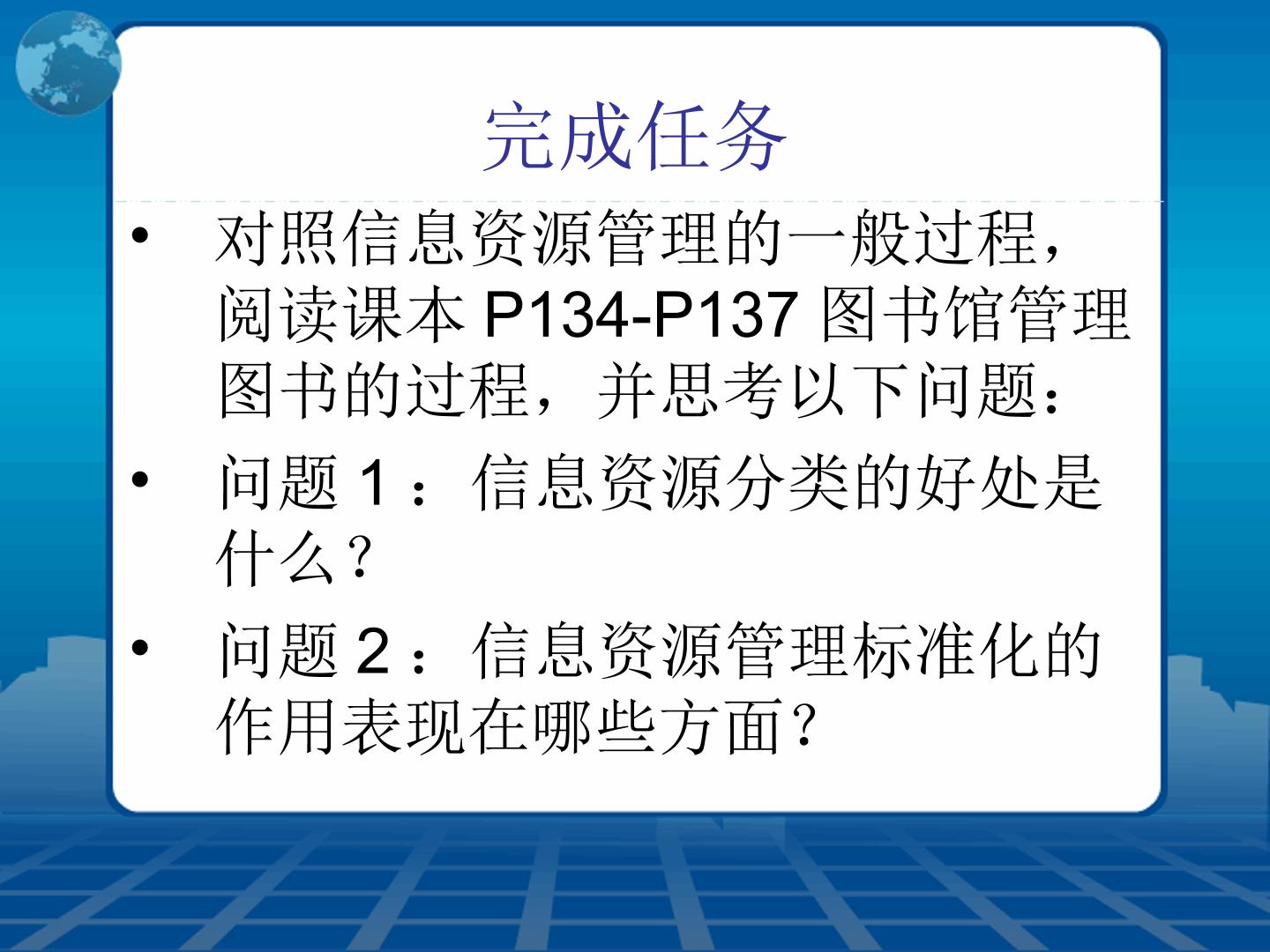 完成任务

• 对照信息资源管理的一般过程，阅读课本P134-P137图书馆管理图书的过程，并思考以下问题：

• 问题1：信息资源分类的好处是什么？

• 问题2：信息资源管理标准化的作用表现在哪些方面？